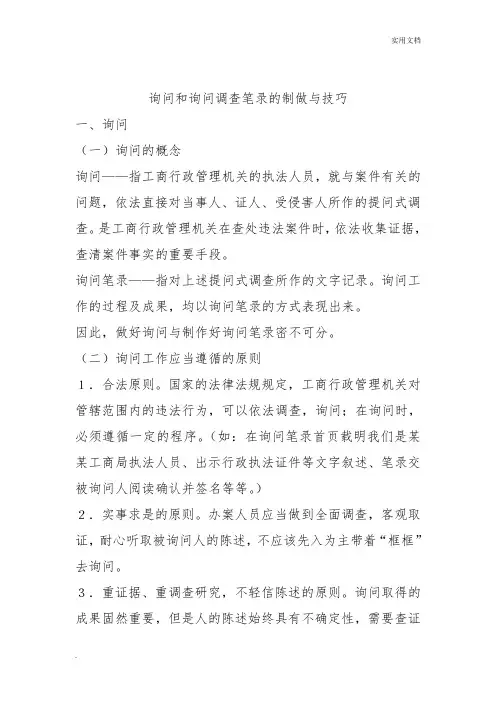 实用文档

询问和询问调查笔录的制做与技巧

一、询问

（一）询问的概念

询问——指工商行政管理机关的执法人员，就与案件有关的问题，依法直接对当事人、证人、受侵害人所作的提问式调查。是工商行政管理机关在查处违法案件时，依法收集证据，查清案件事实的重要手段。

询问笔录——指对上述提问式调查所作的文字记录。询问工作的过程及成果，均以询问笔录的方式表现出来。

因此，做好询问与制作好询问笔录密不可分。

（二）询问工作应当遵循的原则

1．合法原则。国家的法律法规规定，工商行政管理机关对管辖范围内的违法行为，可以依法调查，询问；在询问时，必须遵循一定的程序。（如：在询问笔录首页载明我们是某某工商局执法人员、出示行政执法证件等文字叙述、笔录交被询问人阅读确认并签名等等。）

2．实事求是的原则。办案人员应当做到全面调查，客观取证，耐心听取被询问人的陈述，不应该先入为主带着“框框”去询问。

3．重证据、重调查研究，不轻信陈述的原则。询问取得的成果固然重要，但是人的陈述始终具有不确定性，需要查证